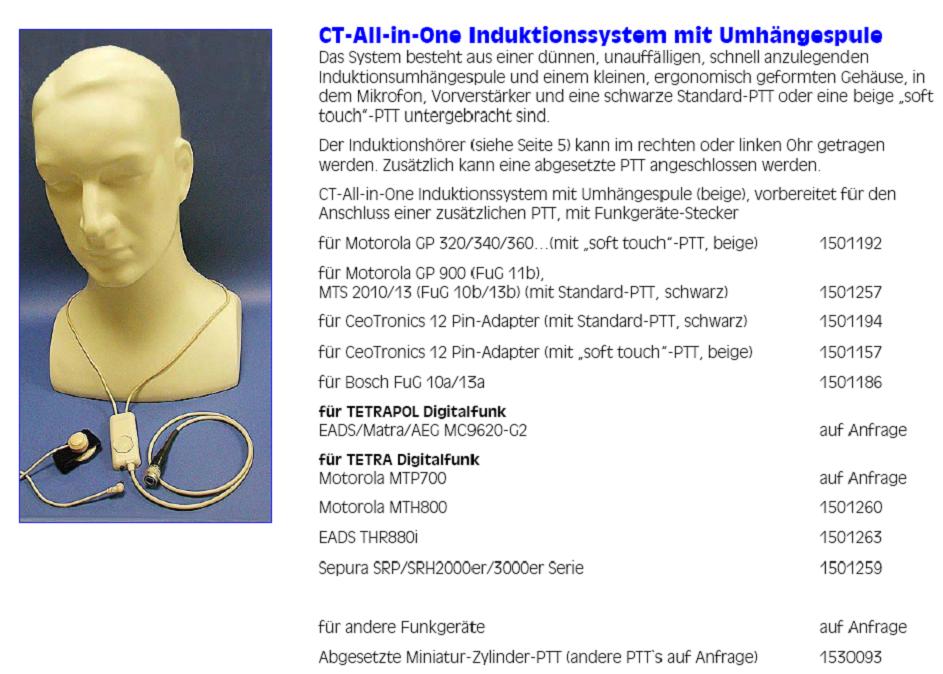 CT-All-in-One Induktionssystem mit Umhängespule

Das System besteht aus einer dünnen, unauffälligen, schnell anzulegenden Induktionsumhängespule und einem kleinen, ergonomisch geformten Gehäuse, in dem Mikrofon, Vorverstärker und eine schwarze Standard-PTT oder eine beige „soft touch"-PTT untergebracht sind.

Der Induktionshörer (siehe Seite 5) kann im rechten oder linken Ohr getragen werden. Zusätzlich kann eine abgesetzte PTT angeschlossen werden.

CT-All-in-One Induktionssystem mit Umhängespule (beige), vorbereitet für den Anschluss einer zusätzlichen PTT, mit Funkgeräte-Stecker

für Motorola GP 320/340/360...(mit „soft touch"-PTT, beige) 1501192

für Motorola GP 900 (FuG 11b),
MTS 2010/13 (FuG 10b/13b) (mit Standard-PTT, schwarz) 1501257

für CeoTronics 12 Pin-Adapter (mit Standard-PTT, schwarz) 1501194

für CeoTronics 12 Pin-Adapter (mit „soft touch"-PTT, beige) 1501157

für Bosch FuG 10a/13a 1501186

für TETRAPOL Digitalfunk
EADS/Matra/AEG MC9620-G2 auf Anfrage

für TETRA Digitalfunk
Motorola MTP700 auf Anfrage

Motorola MTH800 1501260

EADS THR880i 1501263

Sepura SRP/SRH2000er/3000er Serie 1501259

für andere Funkgeräte auf Anfrage

Abgesetzte Miniatur-Zylinder-PTT (andere PTT's auf Anfrage) 1530093